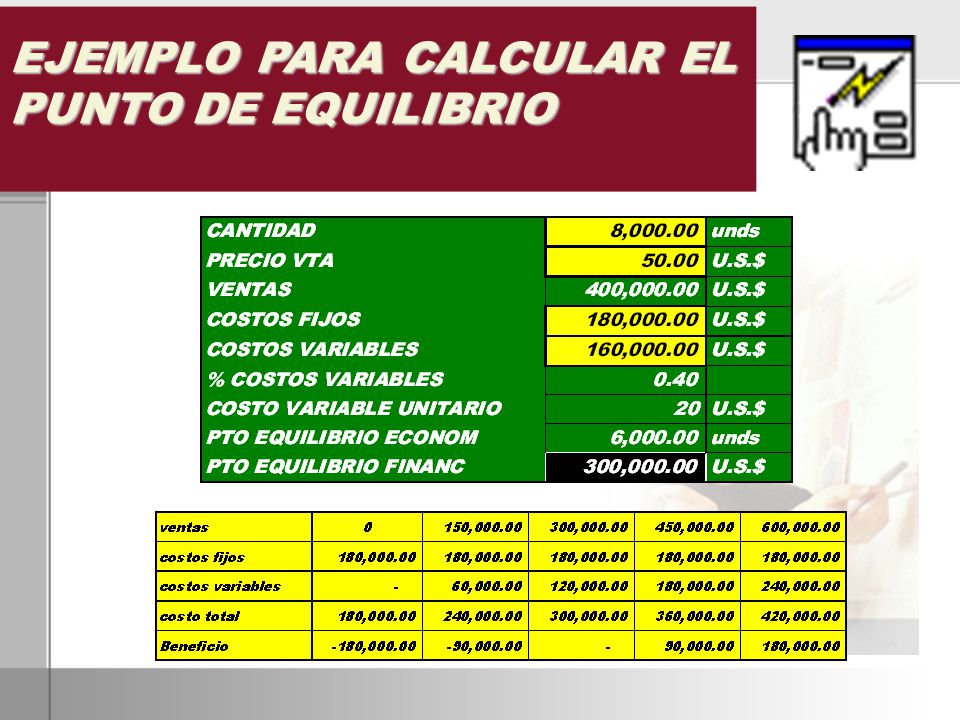 EJEMPLO PARA CALCULAR EL PUNTO DE EQUILIBRIO

| CANTIDAD | 8,000.00 | unds |
|---|---|---|
| PRECIO VTA | 50.00 | U.S.$ |
| VENTAS | 400,000.00 | U.S.$ |
| COSTOS FIJOS | 180,000.00 | U.S.$ |
| COSTOS VARIABLES | 160,000.00 | U.S.$ |
| % COSTOS VARIABLES | 0.40 | |
| COSTO VARIABLE UNITARIO | 20 | U.S.$ |
| PTO EQUILIBRIO ECONOM | 6,000.00 | unds |
| PTO EQUILIBRIO FINANC | 300,000.00 | U.S.$ |

| ventas | 0 | 150,000.00 | 300,000.00 | 450,000.00 | 600,000.00 |
|---|---|---|---|---|---|
| costos fijos | 180,000.00 | 180,000.00 | 180,000.00 | 180,000.00 | 180,000.00 |
| costos variables | - | 60,000.00 | 120,000.00 | 180,000.00 | 240,000.00 |
| costo total | 180,000.00 | 240,000.00 | 300,000.00 | 360,000.00 | 420,000.00 |
| Beneficio | -180,000.00 | -90,000.00 | - | 90,000.00 | 180,000.00 |